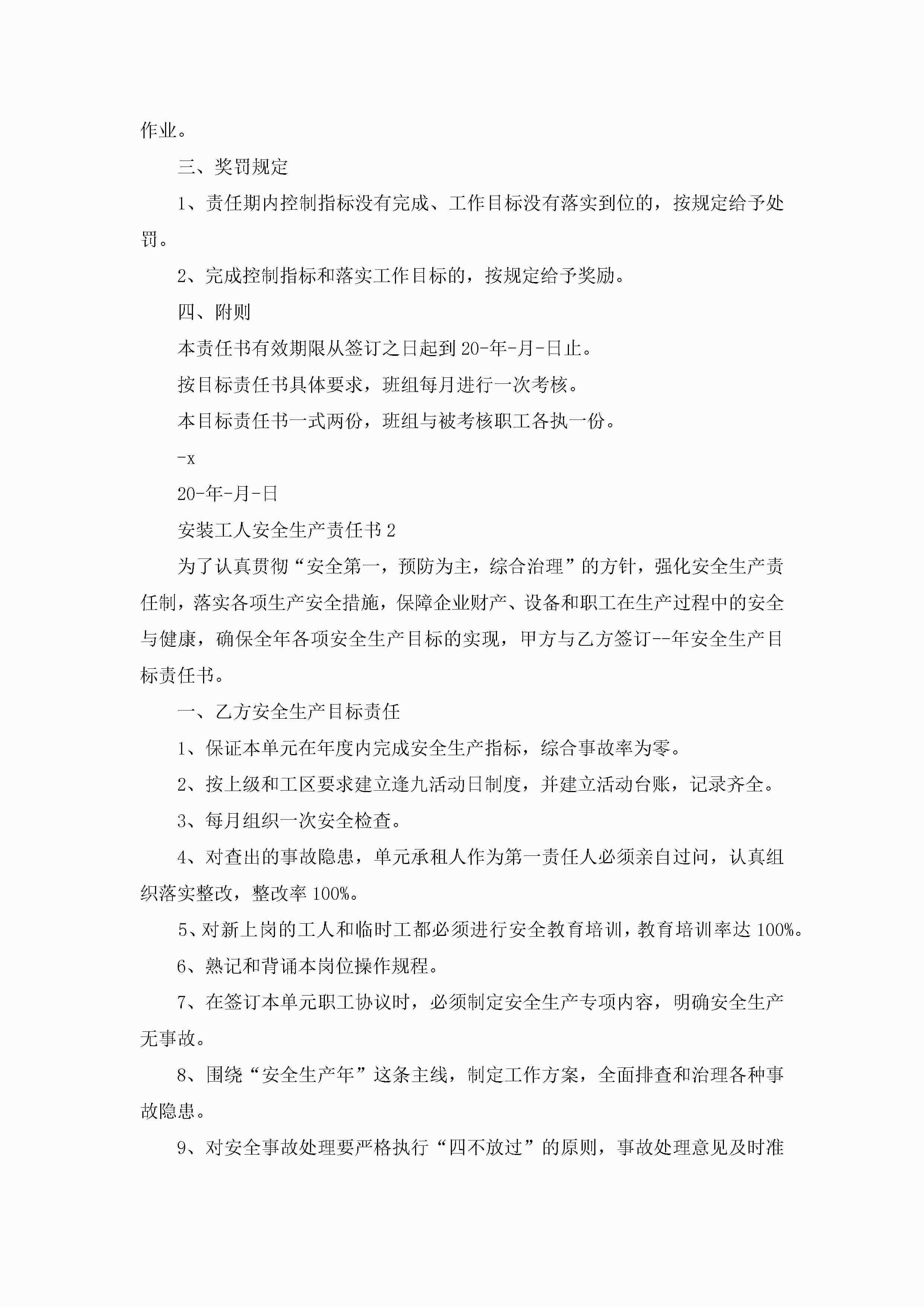 作业。

三、奖罚规定

1、责任期内控制指标没有完成、工作目标没有落实到位的，按规定给予处罚。

2、完成控制指标和落实工作目标的，按规定给予奖励。

四、附则

本责任书有效期限从签订之日起到20-年-月-日止。

按目标责任书具体要求，班组每月进行一次考核。

本目标责任书一式两份，班组与被考核职工各执一份。

-x

20-年-月-日

安装工人安全生产责任书2

为了认真贯彻“安全第一，预防为主，综合治理”的方针，强化安全生产责任制，落实各项生产安全措施，保障企业财产、设备和职工在生产过程中的安全与健康，确保全年各项安全生产目标的实现，甲方与乙方签订--年安全生产目标责任书。

一、乙方安全生产目标责任

1、保证本单元在年度内完成安全生产指标，综合事故率为零。

2、按上级和工区要求建立逢九活动日制度，并建立活动台账，记录齐全。

3、每月组织一次安全检查。

4、对查出的事故隐患，单元承租人作为第一责任人必须亲自过问，认真组织落实整改，整改率100%。

5、对新上岗的工人和临时工都必须进行安全教育培训，教育培训率达100%。

6、熟记和背诵本岗位操作规程。

7、在签订本单元职工协议时，必须制定安全生产专项内容，明确安全生产无事故。

8、围绕“安全生产年”这条主线，制定工作方案，全面排查和治理各种事故隐患。

9、对安全事故处理要严格执行“四不放过”的原则，事故处理意见及时准